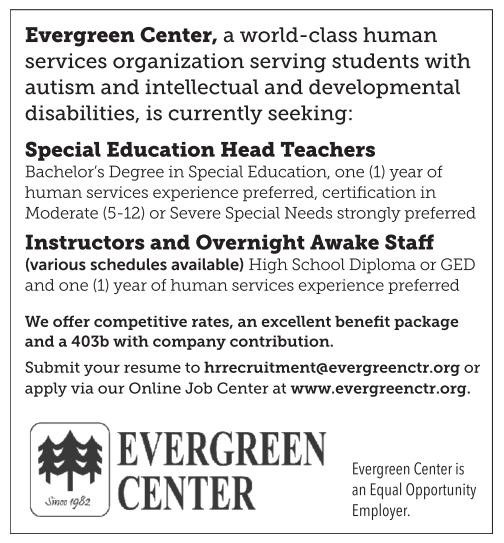 Evergreen Center, a world-class human services organization serving students with autism and intellectual and developmental disabilities, is currently seeking:

Special Education Head Teachers

Bachelor's Degree in Special Education, one (1) year of human services experience preferred, certification in Moderate (5-12) or Severe Special Needs strongly preferred

Instructors and Overnight Awake Staff

(various schedules available) High School Diploma or GED and one (1) year of human services experience preferred

We offer competitive rates, an excellent benefit package and a 403b with company contribution.

Submit your resume to hrrecruitment@evergreenctr.org or apply via our Online Job Center at www.evergreenctr.org.

Since 1982

EVERGREEN
CENTER

Evergreen Center is an Equal Opportunity Employer.